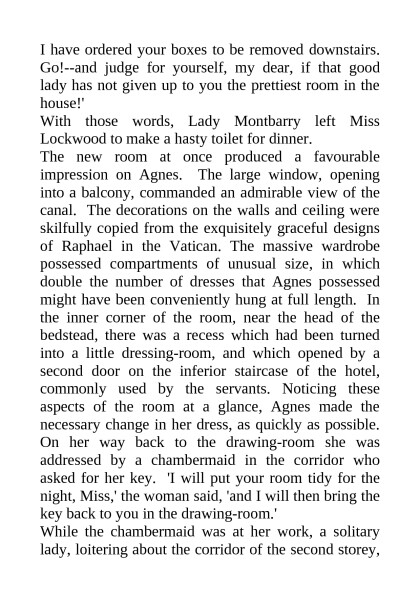 I have ordered your boxes to be removed downstairs. Go!--and judge for yourself, my dear, if that good lady has not given up to you the prettiest room in the house!'

With those words, Lady Montbarry left Miss Lockwood to make a hasty toilet for dinner.

The new room at once produced a favourable impression on Agnes. The large window, opening into a balcony, commanded an admirable view of the canal. The decorations on the walls and ceiling were skilfully copied from the exquisitely graceful designs of Raphael in the Vatican. The massive wardrobe possessed compartments of unusual size, in which double the number of dresses that Agnes possessed might have been conveniently hung at full length. In the inner corner of the room, near the head of the bedstead, there was a recess which had been turned into a little dressing-room, and which opened by a second door on the inferior staircase of the hotel, commonly used by the servants. Noticing these aspects of the room at a glance, Agnes made the necessary change in her dress, as quickly as possible. On her way back to the drawing-room she was addressed by a chambermaid in the corridor who asked for her key. 'I will put your room tidy for the night, Miss,' the woman said, 'and I will then bring the key back to you in the drawing-room.'

While the chambermaid was at her work, a solitary lady, loitering about the corridor of the second storey,